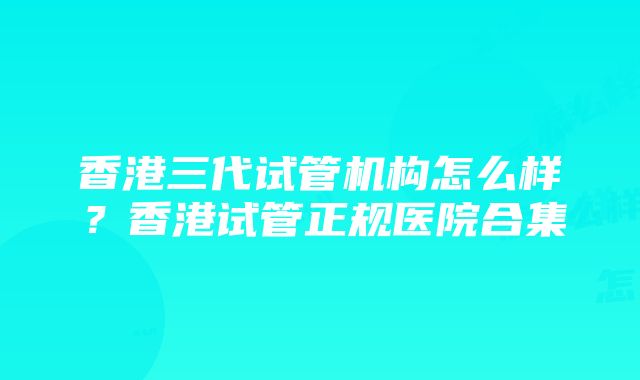 香港三代试管机构怎么样？香港试管正规医院合集